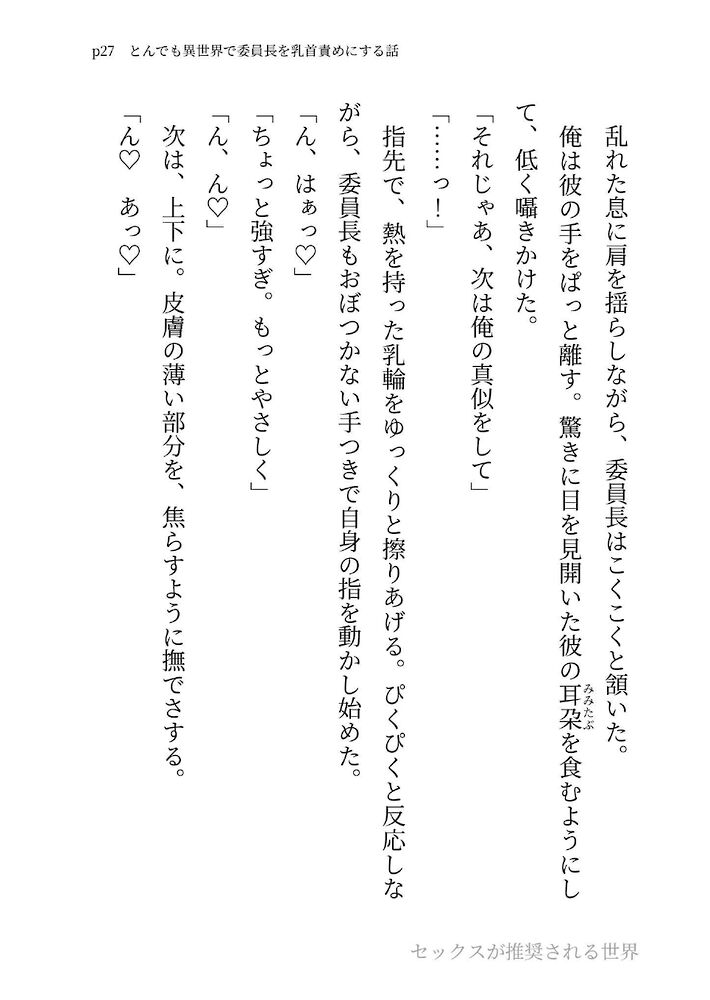 p27　とんでも異世界で委員長を乳首責めにする話

乱れた息に肩を揺らしながら、委員長はこくこくと頷いた。

俺は彼の手をぱっと離す。驚きに目を見開いた彼の耳朶(みみたぶ)を食むようにして、低く囁きかけた。

「それじゃあ、次は俺の真似をして」

「……っ！」

指先で、熱を持った乳輪をゆっくりと擦りあげる。ぴくぴくと反応しながら、委員長もおぼつかない手つきで自身の指を動かし始めた。

「ん、はぁっ♡」

「ちょっと強すぎ。もっとやさしく」

「ん、ん♡」

次は、上下に。皮膚の薄い部分を、焦らすように撫でさする。

「ん♡　あっ♡」

セックスが推奨される世界